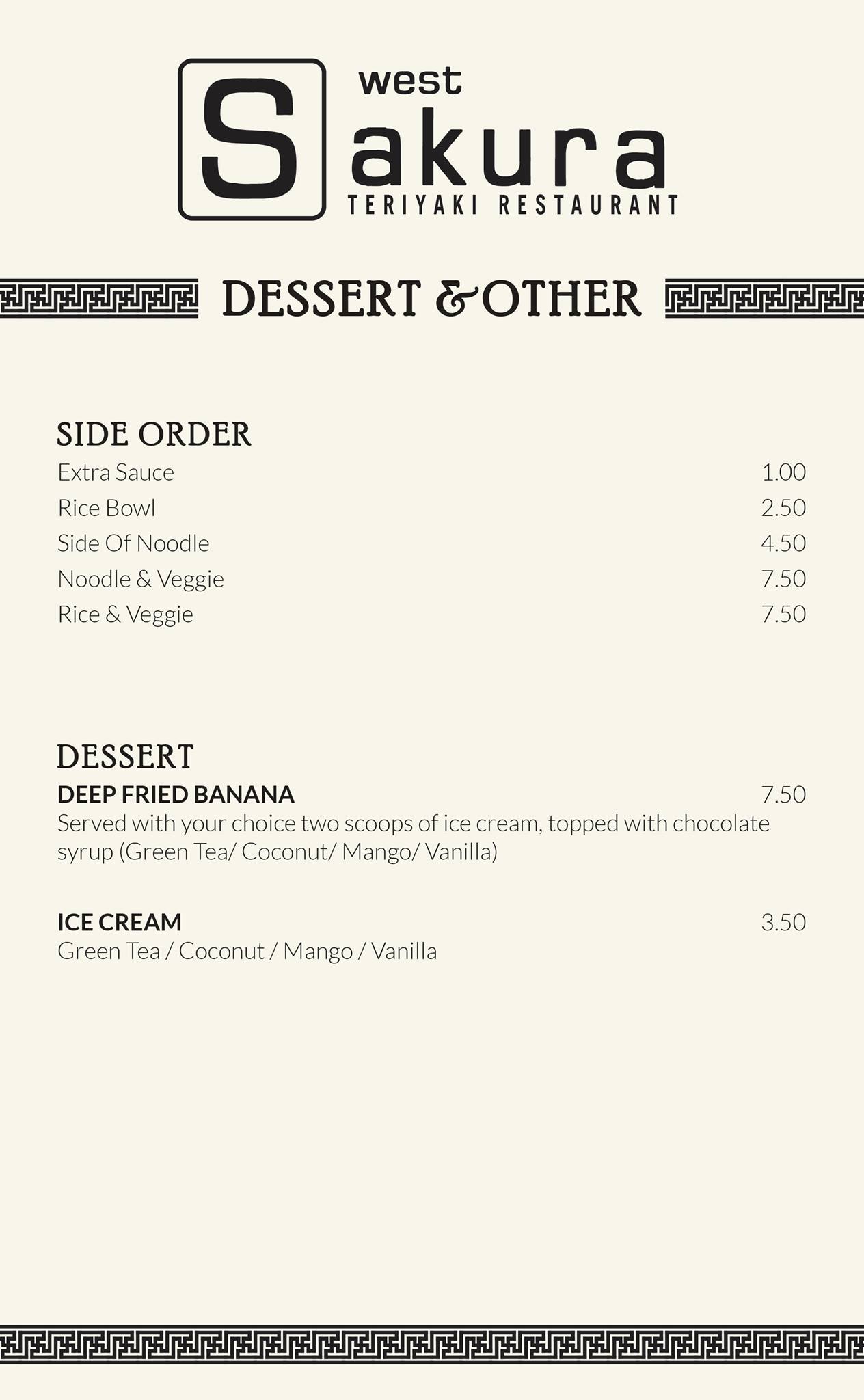 west
Sakura
TERIYAKI RESTAURANT

DESSERT & OTHER

SIDE ORDER
Extra Sauce 1.00
Rice Bowl 2.50
Side Of Noodle 4.50
Noodle & Veggie 7.50
Rice & Veggie 7.50

DESSERT
DEEP FRIED BANANA 7.50
Served with your choice two scoops of ice cream, topped with chocolate syrup (Green Tea/ Coconut/ Mango/ Vanilla)

ICE CREAM 3.50
Green Tea / Coconut / Mango / Vanilla